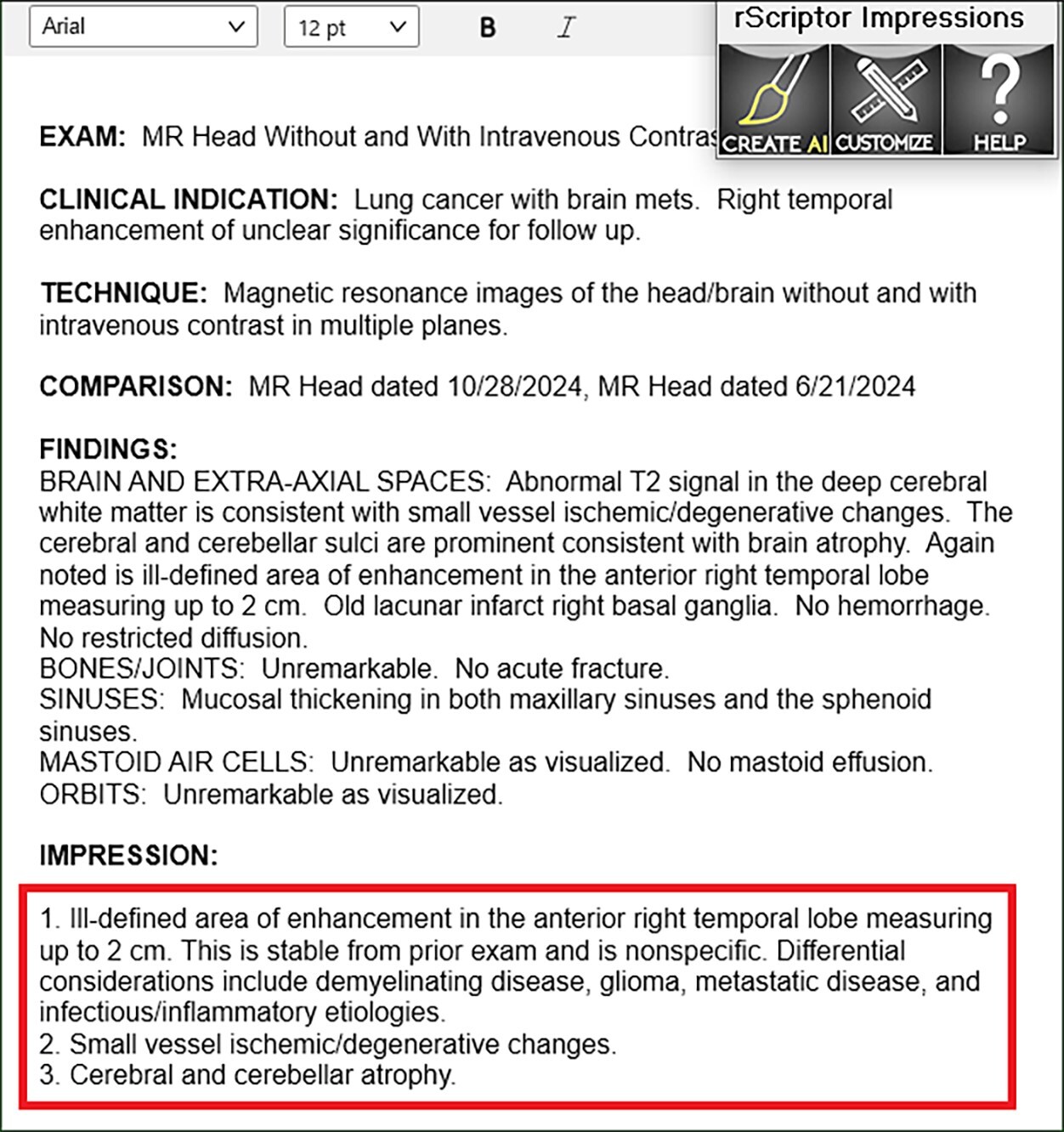 Arial
12 pt
B
I
rScriptor Impressions
CREATE AI
CUSTOMIZE
HELP

EXAM: MR Head Without and With Intravenous Contras

CLINICAL INDICATION: Lung cancer with brain mets. Right temporal enhancement of unclear significance for follow up.

TECHNIQUE: Magnetic resonance images of the head/brain without and with intravenous contrast in multiple planes.

COMPARISON: MR Head dated 10/28/2024, MR Head dated 6/21/2024

FINDINGS:
BRAIN AND EXTRA-AXIAL SPACES: Abnormal T2 signal in the deep cerebral white matter is consistent with small vessel ischemic/degenerative changes. The cerebral and cerebellar sulci are prominent consistent with brain atrophy. Again noted is ill-defined area of enhancement in the anterior right temporal lobe measuring up to 2 cm. Old lacunar infarct right basal ganglia. No hemorrhage. No restricted diffusion.
BONES/JOINTS: Unremarkable. No acute fracture.
SINUSES: Mucosal thickening in both maxillary sinuses and the sphenoid sinuses.
MASTOID AIR CELLS: Unremarkable as visualized. No mastoid effusion.
ORBITS: Unremarkable as visualized.

IMPRESSION:

1. Ill-defined area of enhancement in the anterior right temporal lobe measuring up to 2 cm. This is stable from prior exam and is nonspecific. Differential considerations include demyelinating disease, glioma, metastatic disease, and infectious/inflammatory etiologies.
2. Small vessel ischemic/degenerative changes.
3. Cerebral and cerebellar atrophy.